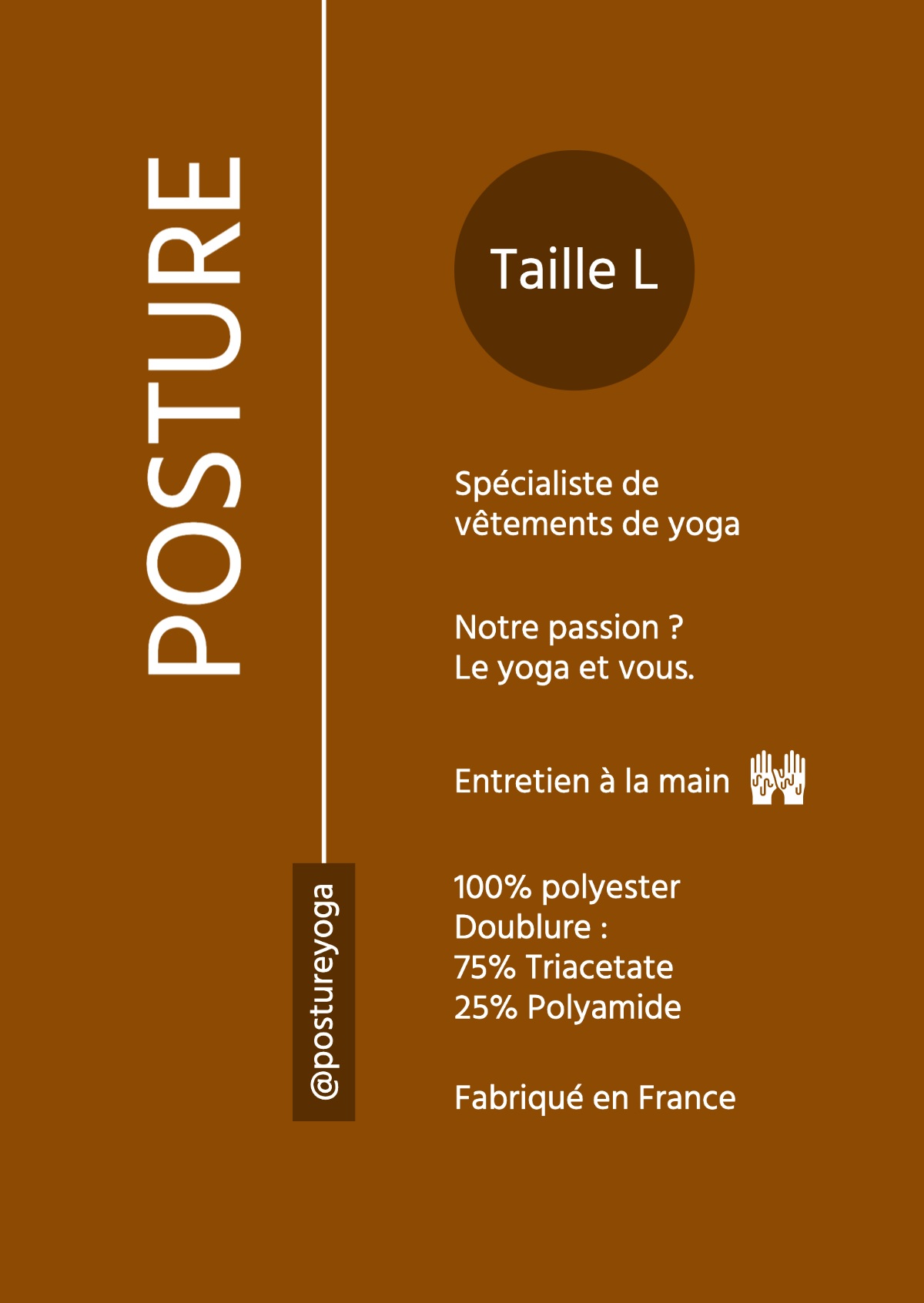 POSTURE

@postureyoga

Taille L

Spécialiste de vêtements de yoga

Notre passion ?
Le yoga et vous.

Entretien à la main

100% polyester
Doublure :
75% Triacetate
25% Polyamide

Fabriqué en France